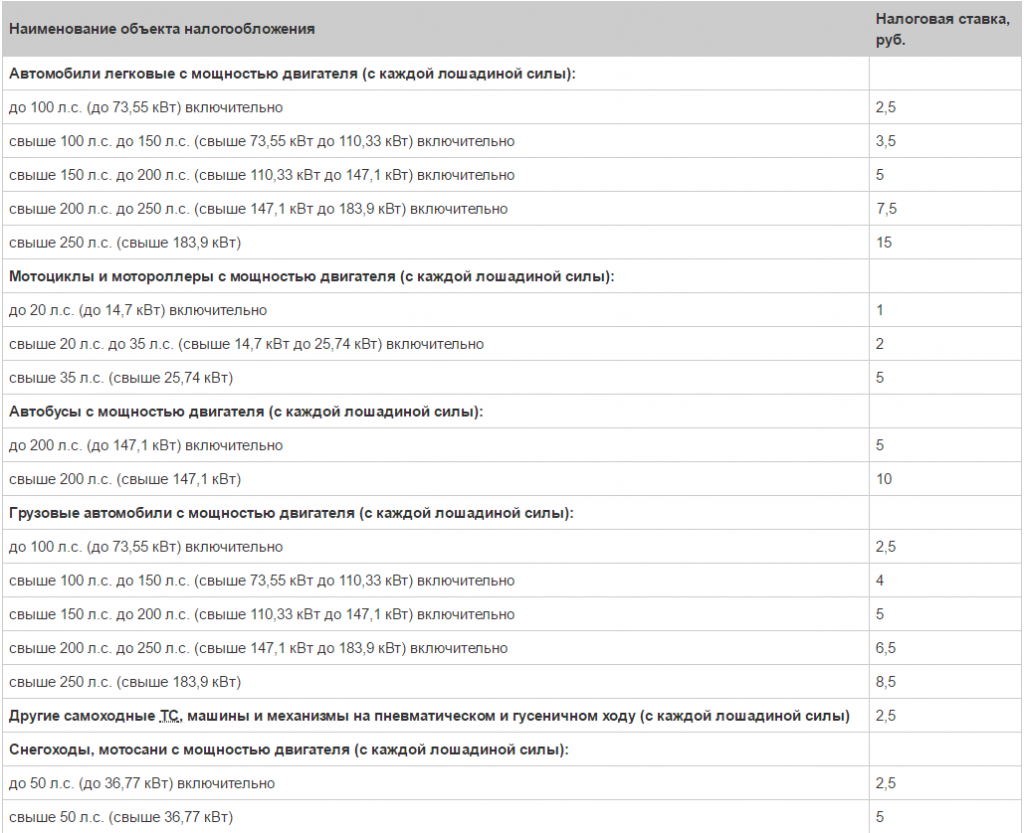 | Наименование объекта налогообложения | Налоговая ставка, руб. |
|---|---|
| Автомобили легковые с мощностью двигателя (с каждой лошадиной силы): | |
| до 100 л.с. (до 73,55 кВт) включительно | 2,5 |
| свыше 100 л.с. до 150 л.с. (свыше 73,55 кВт до 110,33 кВт) включительно | 3,5 |
| свыше 150 л.с. до 200 л.с. (свыше 110,33 кВт до 147,1 кВт) включительно | 5 |
| свыше 200 л.с. до 250 л.с. (свыше 147,1 кВт до 183,9 кВт) включительно | 7,5 |
| свыше 250 л.с. (свыше 183,9 кВт) | 15 |
| Мотоциклы и мотороллеры с мощностью двигателя (с каждой лошадиной силы): | |
| до 20 л.с. (до 14,7 кВт) включительно | 1 |
| свыше 20 л.с. до 35 л.с. (свыше 14,7 кВт до 25,74 кВт) включительно | 2 |
| свыше 35 л.с. (свыше 25,74 кВт) | 5 |
| Автобусы с мощностью двигателя (с каждой лошадиной силы): | |
| до 200 л.с. (до 147,1 кВт) включительно | 5 |
| свыше 200 л.с. (свыше 147,1 кВт) | 10 |
| Грузовые автомобили с мощностью двигателя (с каждой лошадиной силы): | |
| до 100 л.с. (до 73,55 кВт) включительно | 2,5 |
| свыше 100 л.с. до 150 л.с. (свыше 73,55 кВт до 110,33 кВт) включительно | 4 |
| свыше 150 л.с. до 200 л.с. (свыше 110,33 кВт до 147,1 кВт) включительно | 5 |
| свыше 200 л.с. до 250 л.с. (свыше 147,1 кВт до 183,9 кВт) включительно | 6,5 |
| свыше 250 л.с. (свыше 183,9 кВт) | 8,5 |
| Другие самоходные ТС, машины и механизмы на пневматическом и гусеничном ходу (с каждой лошадиной силы) | 2,5 |
| Снегоходы, мотосани с мощностью двигателя (с каждой лошадиной силы): | |
| до 50 л.с. (до 36,77 кВт) включительно | 2,5 |
| свыше 50 л.с. (свыше 36,77 кВт) | 5 |